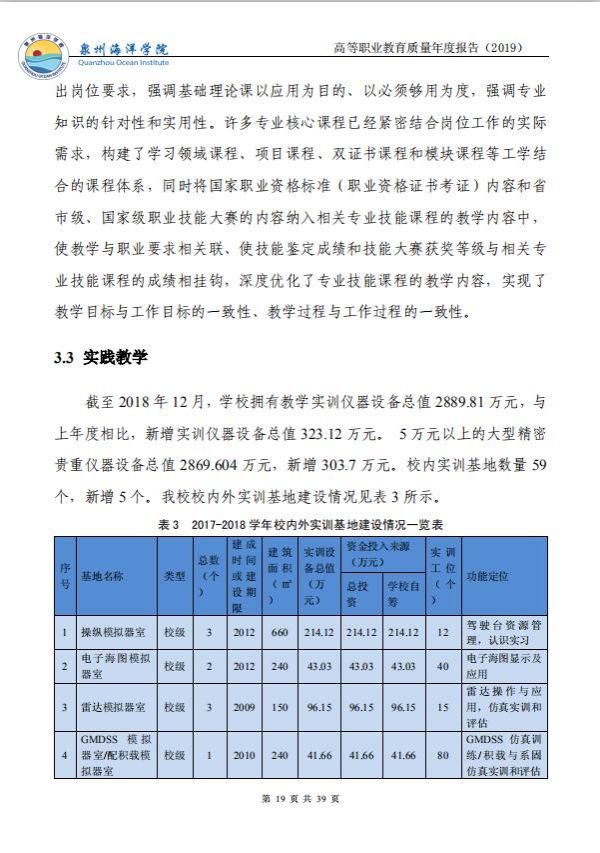 泉州海洋学院
Quanzhou Ocean Institute
高等职业教育质量年度报告（2019）

出岗位要求，强调基础理论课以应用为目的、以必须够用为度，强调专业知识的针对性和实用性。许多专业核心课程已经紧密结合岗位工作的实际需求，构建了学习领域课程、项目课程、双证书课程和模块课程等工学结合的课程体系，同时将国家职业资格标准（职业资格证书考证）内容和省市级、国家级职业技能大赛的内容纳入相关专业技能课程的教学内容中，使教学与职业要求相关联、使技能鉴定成绩和技能大赛获奖等级与相关专业技能课程的成绩相挂钩，深度优化了专业技能课程的教学内容，实现了教学目标与工作目标的一致性、教学过程与工作过程的一致性。

3.3 实践教学

截至 2018 年 12 月，学校拥有教学实训仪器设备总值 2889.81 万元，与上年度相比，新增实训仪器设备总值 323.12 万元。 5 万元以上的大型精密贵重仪器设备总值 2869.604 万元，新增 303.7 万元。校内实训基地数量 59 个，新增 5 个。我校校内外实训基地建设情况见表 3 所示。

表 3 2017-2018 学年校内外实训基地建设情况一览表

| 序号 | 基地名称 | 类型 | 总数（个） | 建成时间或建设期限 | 建筑面积（m²） | 实训设备总值（万元） | 资金投入来源（万元）总投资 | 资金投入来源（万元）学校自筹 | 实训工位（个） | 功能定位 |
|---|---|---|---|---|---|---|---|---|---|---|
| 1 | 操纵模拟器室 | 校级 | 3 | 2012 | 660 | 214.12 | 214.12 | 214.12 | 12 | 驾驶台资源管理，认识实习 |
| 2 | 电子海图模拟器室 | 校级 | 2 | 2012 | 240 | 43.03 | 43.03 | 43.03 | 40 | 电子海图显示及应用 |
| 3 | 雷达模拟器室 | 校级 | 3 | 2009 | 150 | 96.15 | 96.15 | 96.15 | 15 | 雷达操作与应用，仿真实训和评估 |
| 4 | GMDSS 模拟器室/配积载模拟器室 | 校级 | 1 | 2010 | 240 | 41.66 | 41.66 | 41.66 | 80 | GMDSS 仿真训练/积载与系固仿真实训和评估 |

第 19 页 共 39 页